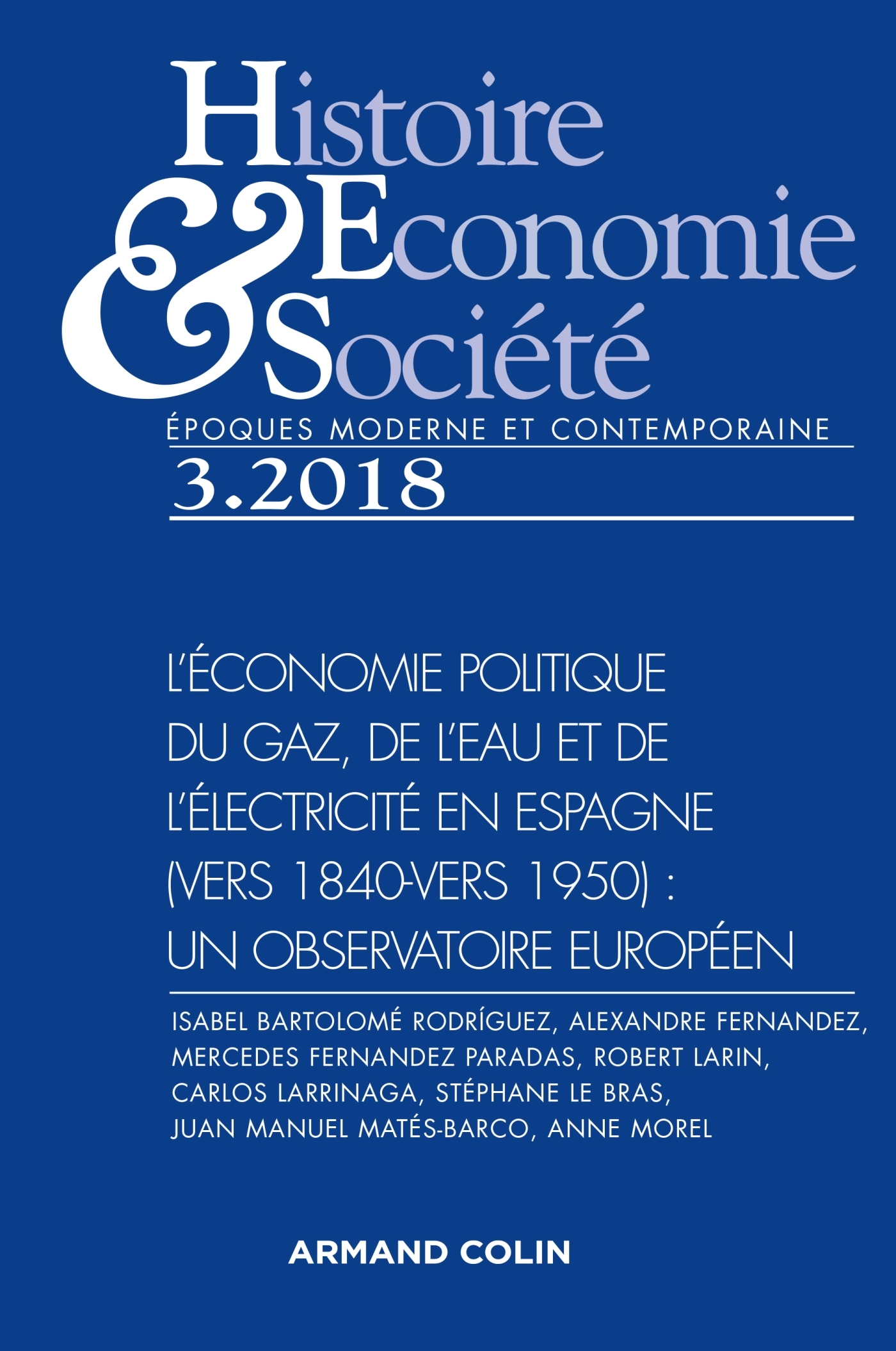 Histoire
&
Economie
Société

ÉPOQUES MODERNE ET CONTEMPORAINE

3.2018

L'ÉCONOMIE POLITIQUE DU GAZ, DE L'EAU ET DE L'ÉLECTRICITÉ EN ESPAGNE (VERS 1840-VERS 1950) : UN OBSERVATOIRE EUROPÉEN

ISABEL BARTOLOMÉ RODRÍGUEZ, ALEXANDRE FERNANDEZ, MERCEDES FERNANDEZ PARADAS, ROBERT LARIN, CARLOS LARRINAGA, STÉPHANE LE BRAS, JUAN MANUEL MATÉS-BARCO, ANNE MOREL

ARMAND COLIN